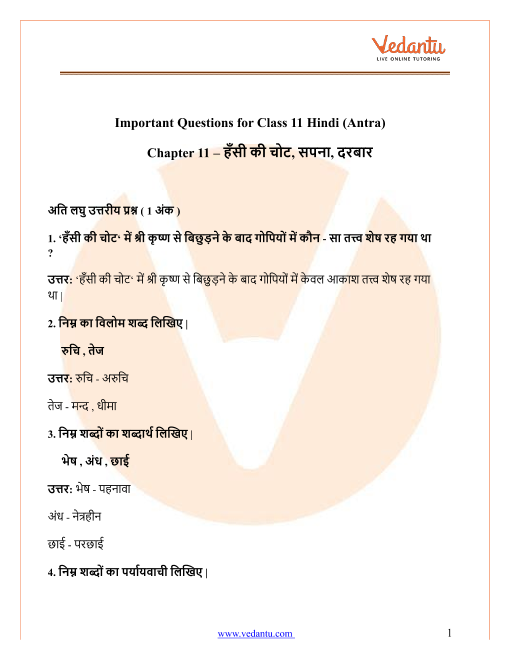 Vedantu
LIVE ONLINE TUTORING

Important Questions for Class 11 Hindi (Antra)

Chapter 11 – हँसी की चोट, सपना, दरबार

अति लघु उत्तरीय प्रश्न ( 1 अंक )

1. 'हँसी की चोट' में श्री कृष्ण से बिछुड़ने के बाद गोपियों में कौन - सा तत्त्व शेष रह गया था ?

उत्तर: 'हँसी की चोट' में श्री कृष्ण से बिछुड़ने के बाद गोपियों में केवल आकाश तत्त्व शेष रह गया था |

2. निम्न का विलोम शब्द लिखिए |

रुचि , तेज

उत्तर: रुचि - अरुचि

तेज - मन्द , धीमा

3. निम्न शब्दों का शब्दार्थ लिखिए |

भेष , अंध , छाई

उत्तर: भेष - पहनावा

अंध - नेत्रहीन

छाई - परछाई

4. निम्न शब्दों का पर्यायवाची लिखिए |

www.vedantu.com 1